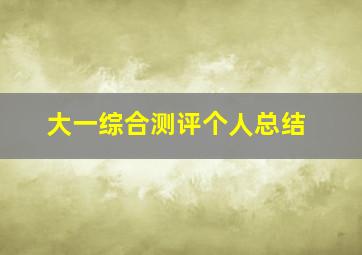 大一综合测评个人总结